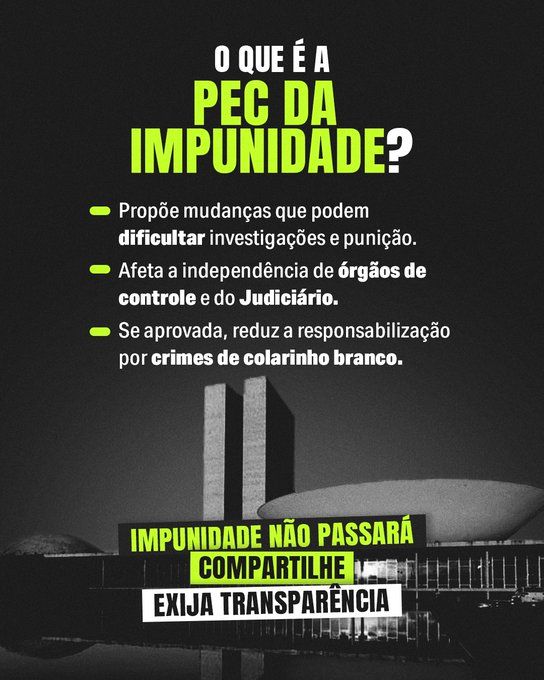 O QUE É A
PEC DA
IMPUNIDADE?

Propõe mudanças que podem dificultar investigações e punição.

Afeta a independência de órgãos de controle e do Judiciário.

Se aprovada, reduz a responsabilização por crimes de colarinho branco.

IMPUNIDADE NÃO PASSARÁ
COMPARTILHE
EXIJA TRANSPARÊNCIA